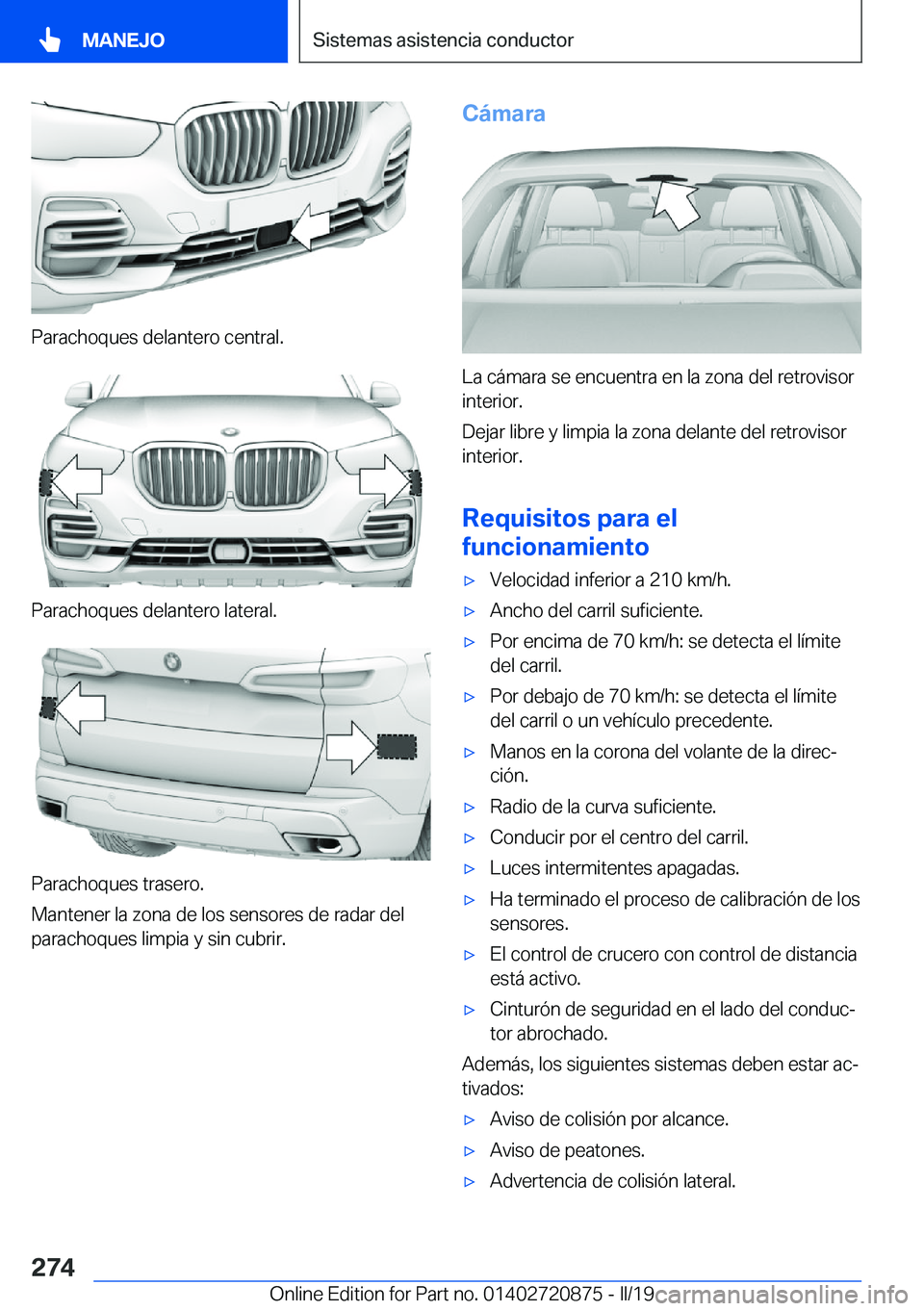 MANEJO

Sistemas asistencia conductor

Parachoques delantero central.

Parachoques delantero lateral.

Parachoques trasero.

Mantener la zona de los sensores de radar del parachoques limpia y sin cubrir.

Cámara

La cámara se encuentra en la zona del retrovisor interior.

Dejar libre y limpia la zona delante del retrovisor interior.

Requisitos para el funcionamiento

▷ Velocidad inferior a 210 km/h.

▷ Ancho del carril suficiente.

▷ Por encima de 70 km/h: se detecta el límite del carril.

▷ Por debajo de 70 km/h: se detecta el límite del carril o un vehículo precedente.

▷ Manos en la corona del volante de la dirección.

▷ Radio de la curva suficiente.

▷ Conducir por el centro del carril.

▷ Luces intermitentes apagadas.

▷ Ha terminado el proceso de calibración de los sensores.

▷ El control de crucero con control de distancia está activo.

▷ Cinturón de seguridad en el lado del conductor abrochado.

Además, los siguientes sistemas deben estar activados:

▷ Aviso de colisión por alcance.

▷ Aviso de peatones.

▷ Advertencia de colisión lateral.

274

Online Edition for Part no. 01402720875 - II/19

carmanualsonline.info